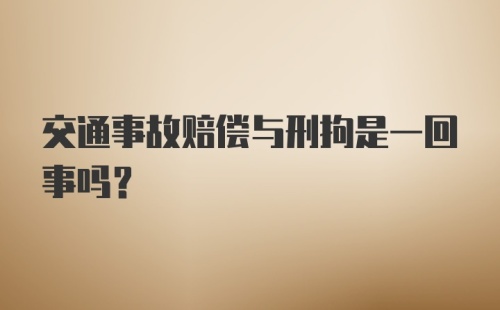 交通事故赔偿与刑拘是一回事吗？